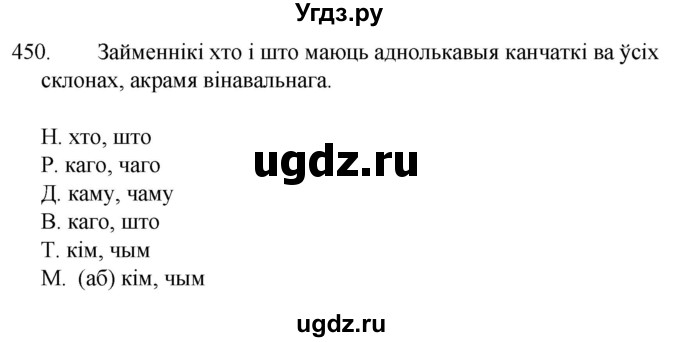 Угдз.ру

450. Займеннікі хто і што маюць аднолькавыя канчаткі ва ўсіх склонах, акрамя вінавальнага.

Н. хто, што
Р. каго, чаго
Д. каму, чаму
В. каго, што
Т. кім, чым
М. (аб) кім, чым

ugdz.ru

ugdz.ru